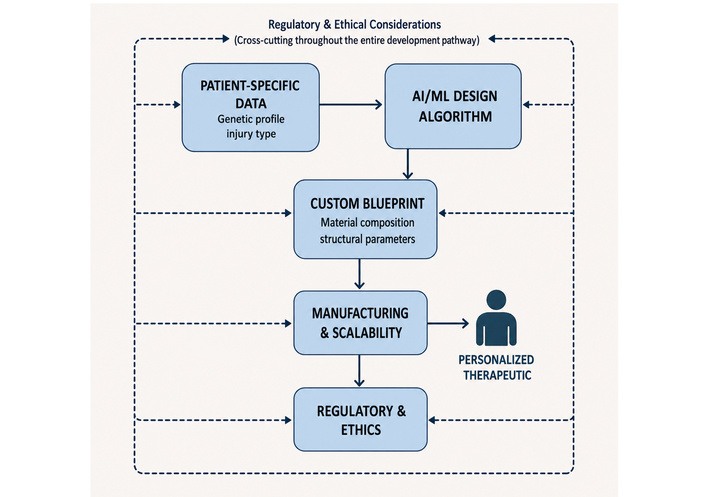 Regulatory & Ethical Considerations
(Cross-cutting throughout the entire development pathway)

PATIENT-SPECIFIC DATA
Genetic profile
injury type

AI/ML DESIGN ALGORITHM

CUSTOM BLUEPRINT
Material composition
structural parameters

MANUFACTURING & SCALABILITY

PERSONALIZED THERAPEUTIC

REGULATORY & ETHICS